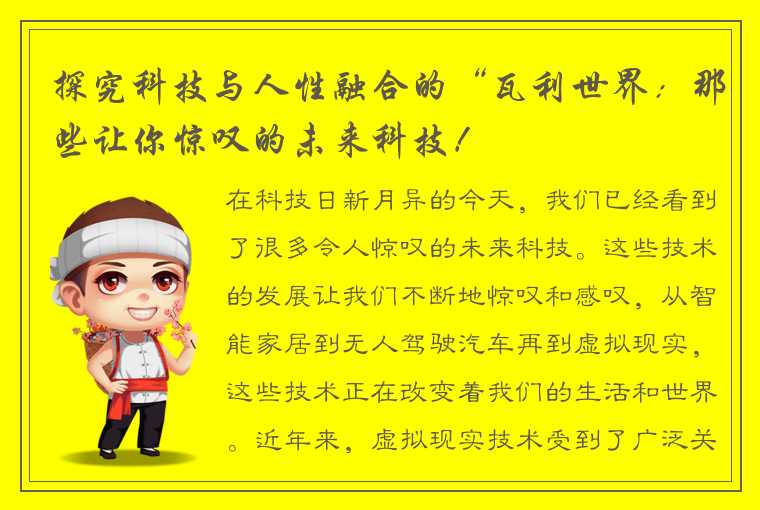 探究科技与人性融合的“瓦利世界：那些让你惊叹的未来科技！

在科技日新月异的今天，我们已经看到了很多令人惊叹的未来科技。这些技术的发展让我们不断地惊叹和感叹，从智能家居到无人驾驶汽车再到虚拟现实，这些技术正在改变着我们的生活和世界。近年来，虚拟现实技术受到了广泛关